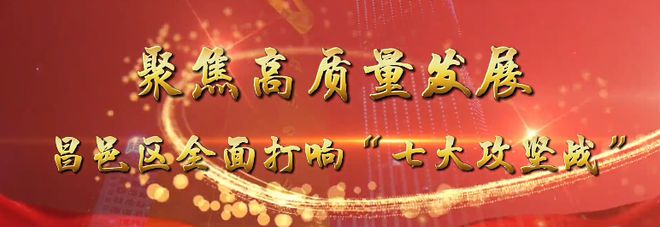 聚焦高质量发展

昌邑区全面打响“七大攻坚战”